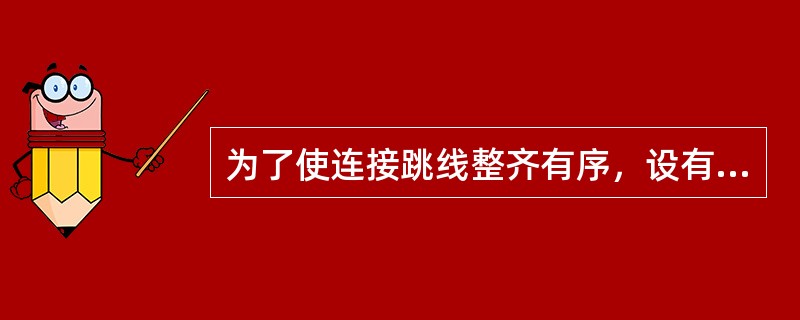 为了使连接跳线整齐有序，设有...